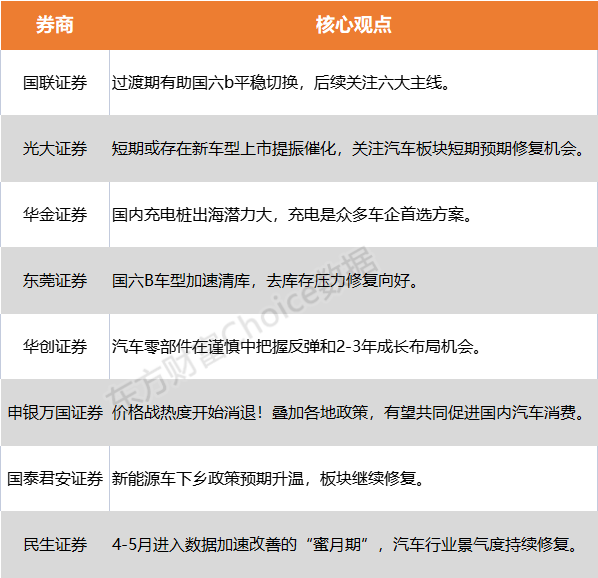 | 券商 | 核心观点 |
|---|---|
| 国联证券 | 过渡期有助国六b平稳切换，后续关注六大主线。 |
| 光大证券 | 短期或存在新车型上市提振催化，关注汽车板块短期预期修复机会。 |
| 华金证券 | 国内充电桩出海潜力大，充电是众多车企首选方案。 |
| 东莞证券 | 国六B车型加速清库，去库存压力修复向好。 |
| 华创证券 | 汽车零部件在谨慎中把握反弹和2-3年成长布局机会。 |
| 申银万国证券 | 价格战热度开始消退！叠加各地政策，有望共同促进国内汽车消费。 |
| 国泰君安证券 | 新能源车下乡政策预期升温，板块继续修复。 |
| 民生证券 | 4-5月进入数据加速改善的“蜜月期”，汽车行业景气度持续修复。 |

东方财富Choice数据